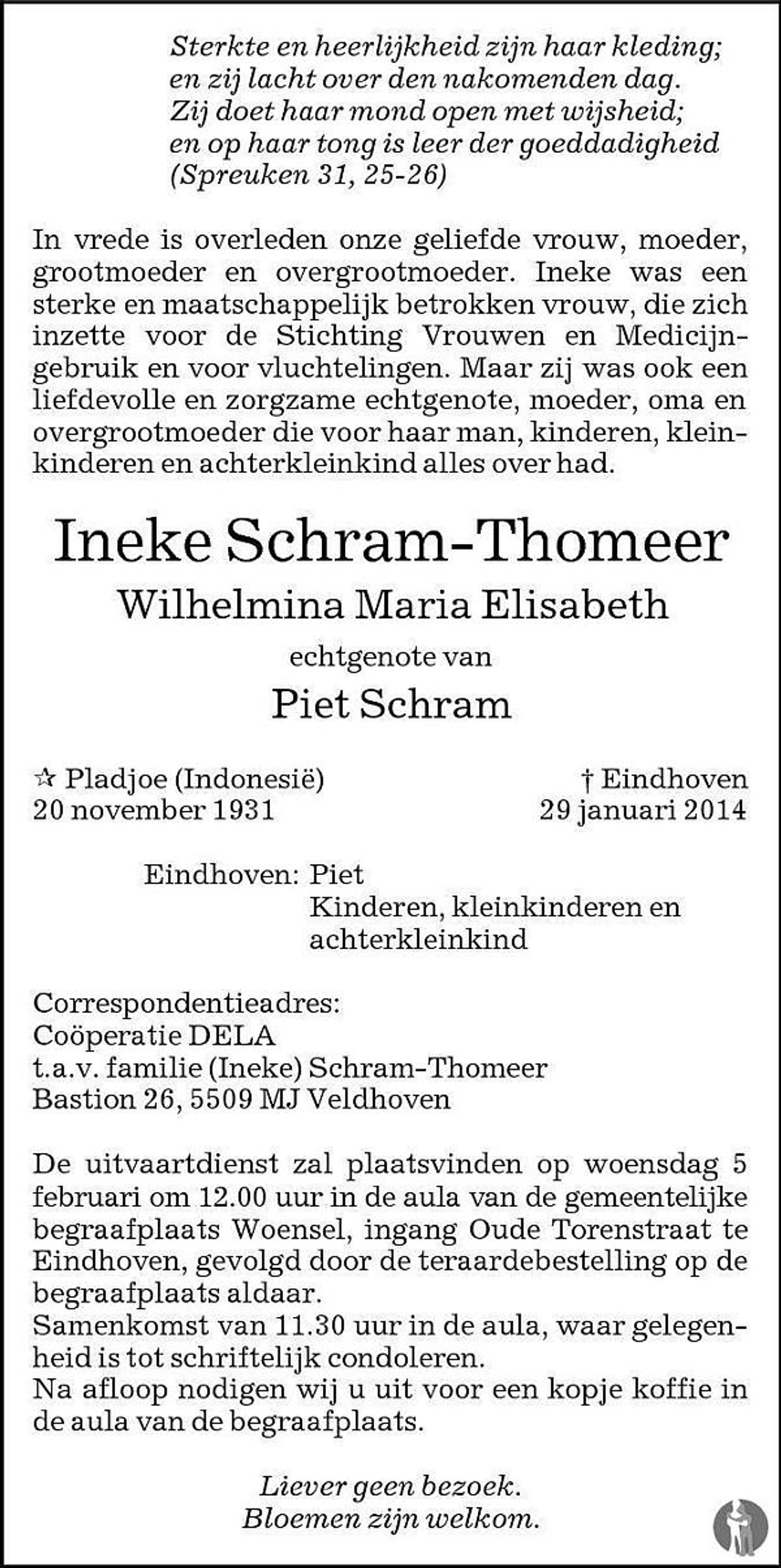 Sterkte en heerlijkheid zijn haar kleding;
en zij lacht over den nakomenden dag.
Zij doet haar mond open met wijsheid;
en op haar tong is leer der goeddadigheid
(Spreuken 31, 25-26)

In vrede is overleden onze geliefde vrouw, moeder, grootmoeder en overgrootmoeder. Ineke was een sterke en maatschappelijk betrokken vrouw, die zich inzette voor de Stichting Vrouwen en Medicijngebruik en voor vluchtelingen. Maar zij was ook een liefdevolle en zorgzame echtgenote, moeder, oma en overgrootmoeder die voor haar man, kinderen, kleinkinderen en achterkleinkind alles over had.

Ineke Schram-Thomeer

Wilhelmina Maria Elisabeth

echtgenote van

Piet Schram

☆ Pladjoe (Indonesië)
20 november 1931

† Eindhoven
29 januari 2014

Eindhoven: Piet
Kinderen, kleinkinderen en
achterkleinkind

Correspondentieadres:
Coöperatie DELA
t.a.v. familie (Ineke) Schram-Thomeer
Bastion 26, 5509 MJ Veldhoven

De uitvaartdienst zal plaatsvinden op woensdag 5 februari om 12.00 uur in de aula van de gemeentelijke begraafplaats Woensel, ingang Oude Torenstraat te Eindhoven, gevolgd door de teraardebestelling op de begraafplaats aldaar.
Samenkomst van 11.30 uur in de aula, waar gelegenheid is tot schriftelijk condoleren.
Na afloop nodigen wij u uit voor een kopje koffie in de aula van de begraafplaats.

Liever geen bezoek.
Bloemen zijn welkom.